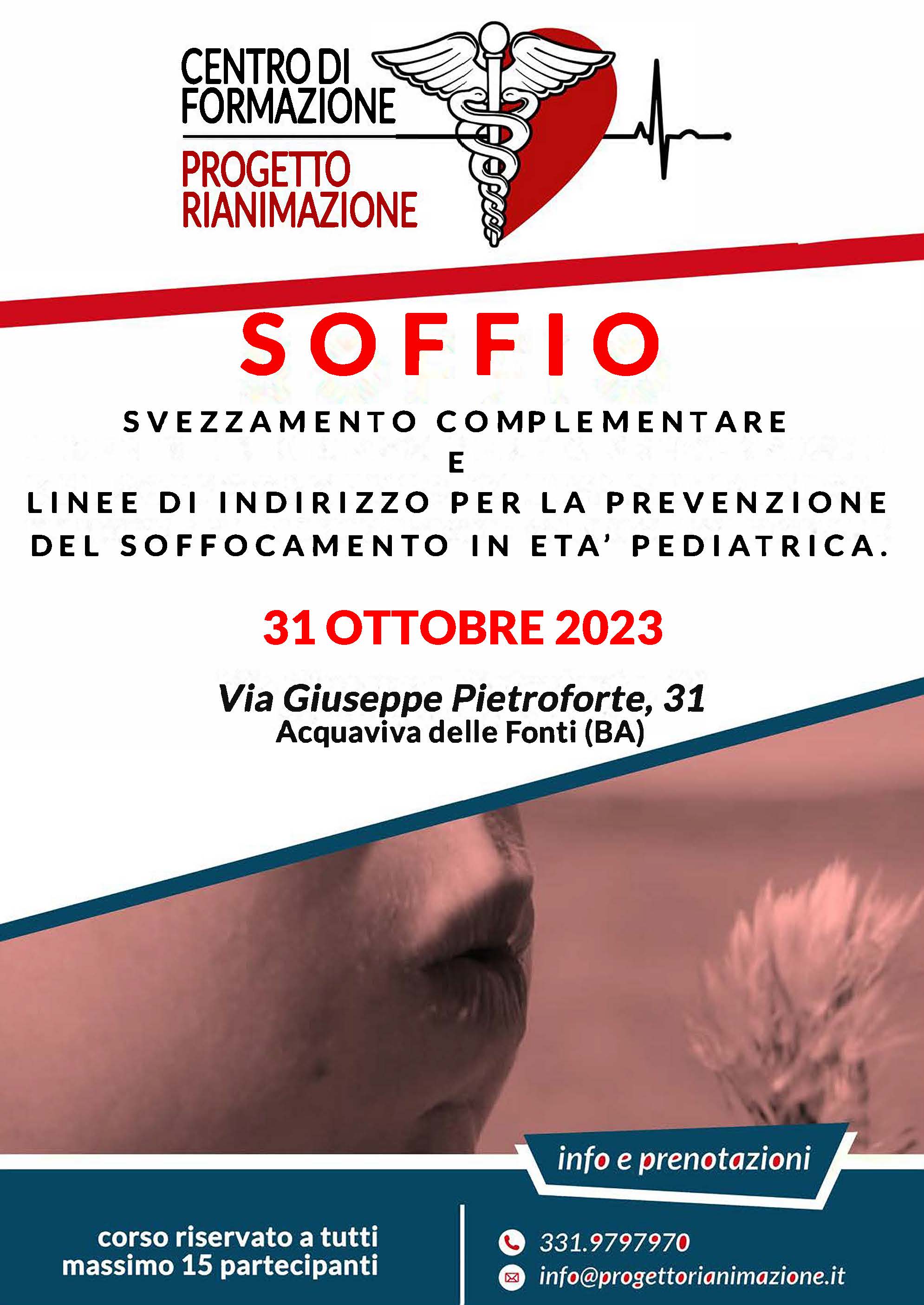 CENTRO DI FORMAZIONE
PROGETTO RIANIMAZIONE

SOFFIO

SVEZZAMENTO COMPLEMENTARE
E
LINEE DI INDIRIZZO PER LA PREVENZIONE DEL SOFFOCAMENTO IN ETA' PEDIATRICA.

31 OTTOBRE 2023

Via Giuseppe Pietroforte, 31
Acquaviva delle Fonti (BA)

info e prenotazioni

corso riservato a tutti
massimo 15 partecipanti

331.9797970
info@progettorianimazione.it